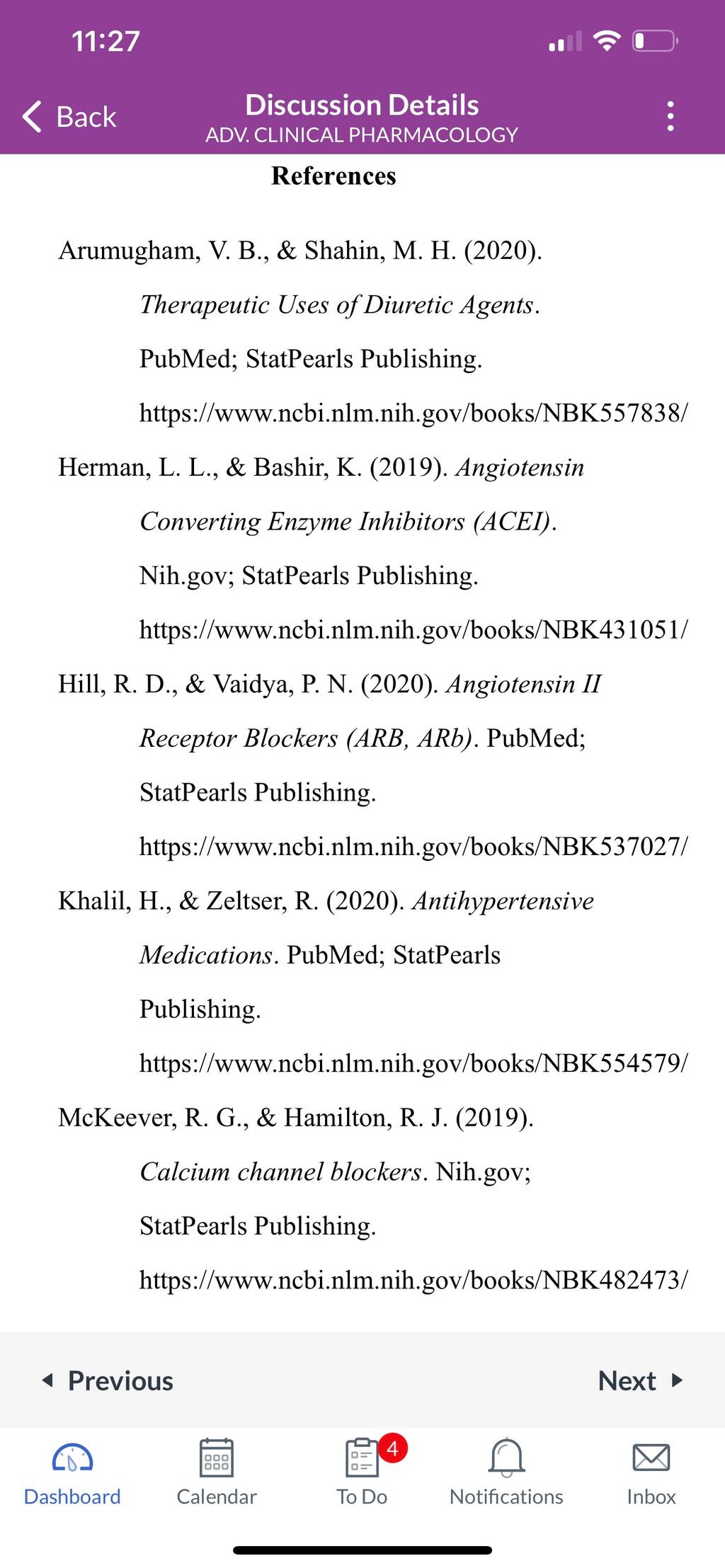 11:27

Back

Discussion Details
ADV. CLINICAL PHARMACOLOGY

References

Arumugham, V. B., & Shahin, M. H. (2020). Therapeutic Uses of Diuretic Agents. PubMed; StatPearls Publishing. https://www.ncbi.nlm.nih.gov/books/NBK557838/

Herman, L. L., & Bashir, K. (2019). Angiotensin Converting Enzyme Inhibitors (ACEI). Nih.gov; StatPearls Publishing. https://www.ncbi.nlm.nih.gov/books/NBK431051/

Hill, R. D., & Vaidya, P. N. (2020). Angiotensin II Receptor Blockers (ARB, ARb). PubMed; StatPearls Publishing. https://www.ncbi.nlm.nih.gov/books/NBK537027/

Khalil, H., & Zeltser, R. (2020). Antihypertensive Medications. PubMed; StatPearls Publishing. https://www.ncbi.nlm.nih.gov/books/NBK554579/

McKeever, R. G., & Hamilton, R. J. (2019). Calcium channel blockers. Nih.gov; StatPearls Publishing. https://www.ncbi.nlm.nih.gov/books/NBK482473/

Previous

Next

Dashboard

Calendar

4

To Do

Notifications

Inbox